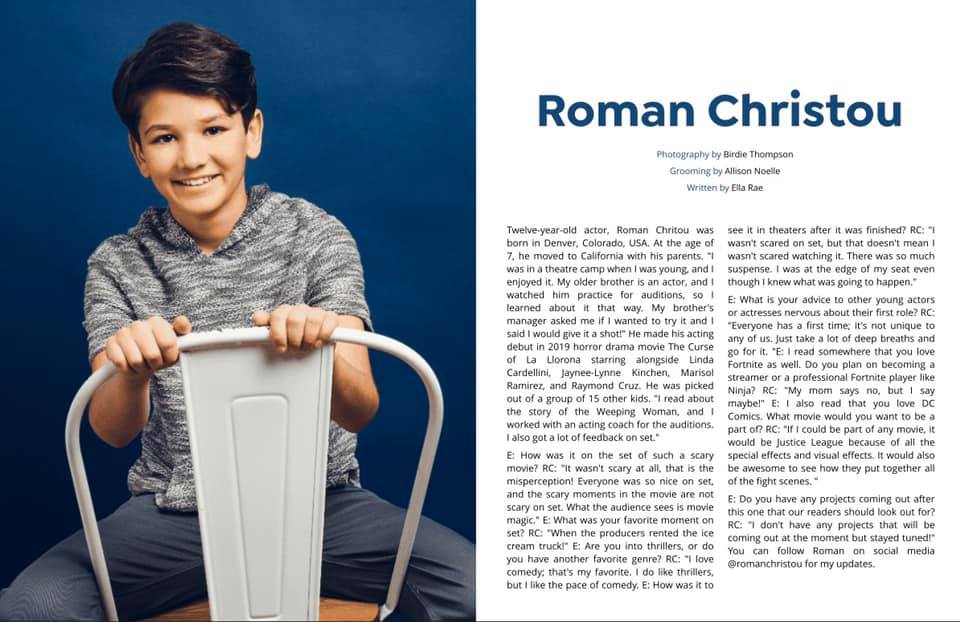 Roman Christou

Photography by Birdie Thompson
Grooming by Allison Noelle
Written by Ella Rae

Twelve-year-old actor, Roman Chritou was born in Denver, Colorado, USA. At the age of 7, he moved to California with his parents. "I was in a theatre camp when I was young, and I enjoyed it. My older brother is an actor, and I watched him practice for auditions, so I learned about it that way. My brother's manager asked me if I wanted to try it and I said I would give it a shot!" He made his acting debut in 2019 horror drama movie The Curse of La Llorona starring alongside Linda Cardellini, Jaynee-Lynne Kinchen, Marisol Ramirez, and Raymond Cruz. He was picked out of a group of 15 other kids. "I read about the story of the Weeping Woman, and I worked with an acting coach for the auditions. I also got a lot of feedback on set."

E: How was it on the set of such a scary movie? RC: "It wasn't scary at all, that is the misperception! Everyone was so nice on set, and the scary moments in the movie are not scary on set. What the audience sees is movie magic." E: What was your favorite moment on set? RC: "When the producers rented the ice cream truck!" E: Are you into thrillers, or do you have another favorite genre? RC: "I love comedy; that's my favorite. I do like thrillers, but I like the pace of comedy. E: How was it to see it in theaters after it was finished? RC: "I wasn't scared on set, but that doesn't mean I wasn't scared watching it. There was so much suspense. I was at the edge of my seat even though I knew what was going to happen."

E: What is your advice to other young actors or actresses nervous about their first role? RC: "Everyone has a first time; it's not unique to any of us. Just take a lot of deep breaths and go for it. "E: I read somewhere that you love Fortnite as well. Do you plan on becoming a streamer or a professional Fortnite player like Ninja? RC: "My mom says no, but I say maybe!" E: I also read that you love DC Comics. What movie would you want to be a part of? RC: "If I could be part of any movie, it would be Justice League because of all the special effects and visual effects. It would also be awesome to see how they put together all of the fight scenes. "

E: Do you have any projects coming out after this one that our readers should look out for? RC: "I don't have any projects that will be coming out at the moment but stayed tuned!" You can follow Roman on social media @romanchristou for my updates.